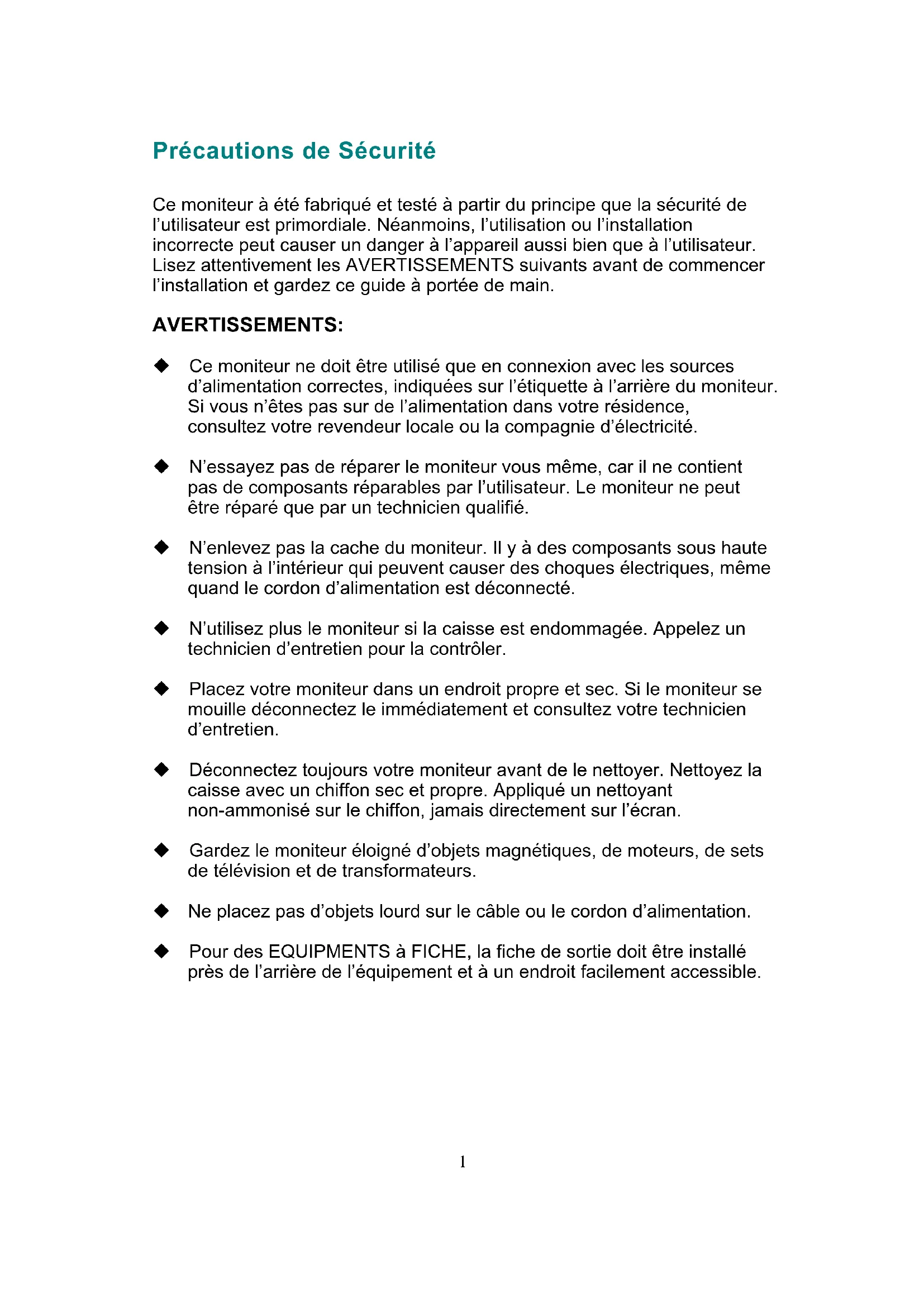 Précautions de Sécurité

Ce moniteur à été fabriqué et testé à partir du principe que la sécurité de l'utilisateur est primordiale. Néanmoins, l'utilisation ou l'installation incorrecte peut causer un danger à l'appareil aussi bien que à l'utilisateur. Lisez attentivement les AVERTISSEMENTS suivants avant de commencer l'installation et gardez ce guide à portée de main.

AVERTISSEMENTS:

◆ Ce moniteur ne doit être utilisé que en connexion avec les sources d'alimentation correctes, indiquées sur l'étiquette à l'arrière du moniteur. Si vous n'êtes pas sur de l'alimentation dans votre résidence, consultez votre revendeur locale ou la compagnie d'électricité.

◆ N'essayez pas de réparer le moniteur vous même, car il ne contient pas de composants réparables par l'utilisateur. Le moniteur ne peut être réparé que par un technicien qualifié.

◆ N'enlevez pas la cache du moniteur. Il y à des composants sous haute tension à l'intérieur qui peuvent causer des choques électriques, même quand le cordon d'alimentation est déconnecté.

◆ N'utilisez plus le moniteur si la caisse est endommagée. Appelez un technicien d'entretien pour la contrôler.

◆ Placez votre moniteur dans un endroit propre et sec. Si le moniteur se mouille déconnectez le immédiatement et consultez votre technicien d'entretien.

◆ Déconnectez toujours votre moniteur avant de le nettoyer. Nettoyez la caisse avec un chiffon sec et propre. Appliqué un nettoyant non-ammonisé sur le chiffon, jamais directement sur l'écran.

◆ Gardez le moniteur éloigné d'objets magnétiques, de moteurs, de sets de télévision et de transformateurs.

◆ Ne placez pas d'objets lourd sur le câble ou le cordon d'alimentation.

◆ Pour des EQUIPMENTS à FICHE, la fiche de sortie doit être installé près de l'arrière de l'équipement et à un endroit facilement accessible.

1